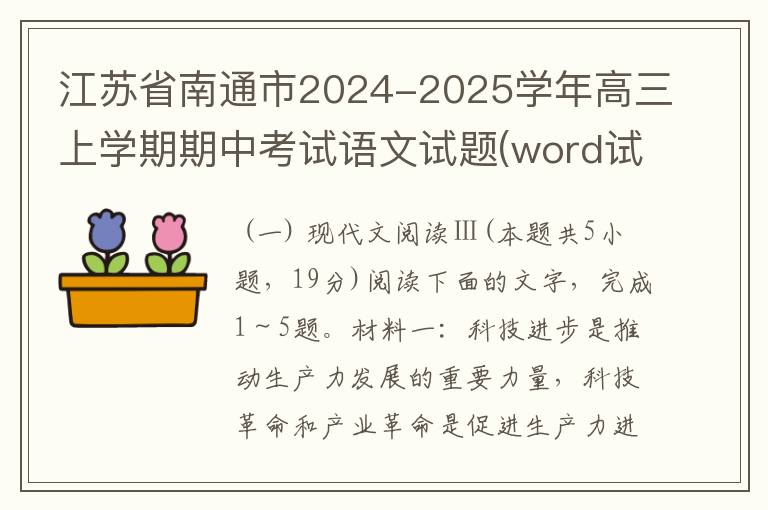 江苏省南通市2024-2025学年高三上学期期中考试语文试题(word试

（一）现代文阅读Ⅲ（本题共5小题，19分）阅读下面的文字，完成1～5题。材料一：科技进步是推动生产力发展的重要力量，科技革命和产业革命是促进生产力进